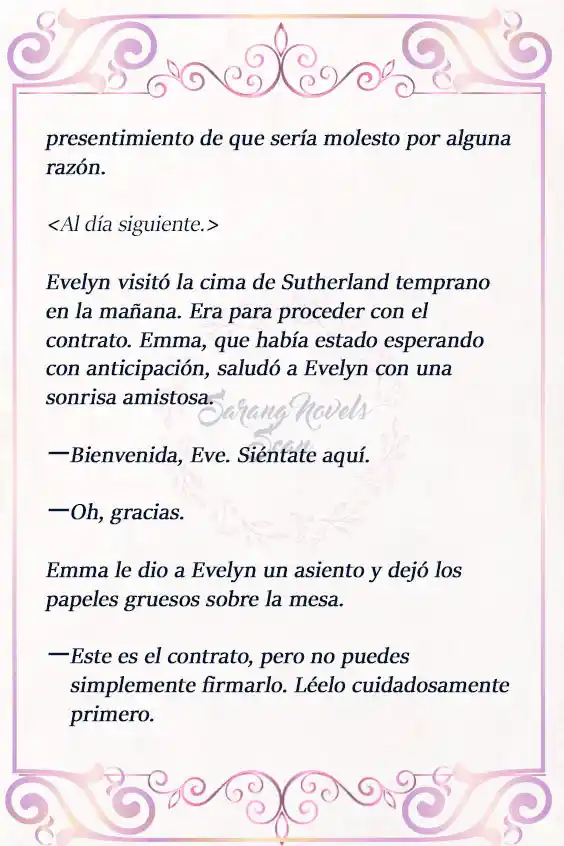 presentimiento de que sería molesto por alguna razón.

<Al día siguiente.>

Evelyn visitó la cima de Sutherland temprano en la mañana. Era para proceder con el contrato. Emma, que había estado esperando con anticipación, saludó a Evelyn con una sonrisa amistosa.

Sarang Novels Scan

—Bienvenida, Eve. Siéntate aquí.

—Oh, gracias.

Emma le dio a Evelyn un asiento y dejó los papeles gruesos sobre la mesa.

—Este es el contrato, pero no puedes simplemente firmarlo. Léelo cuidadosamente primero.